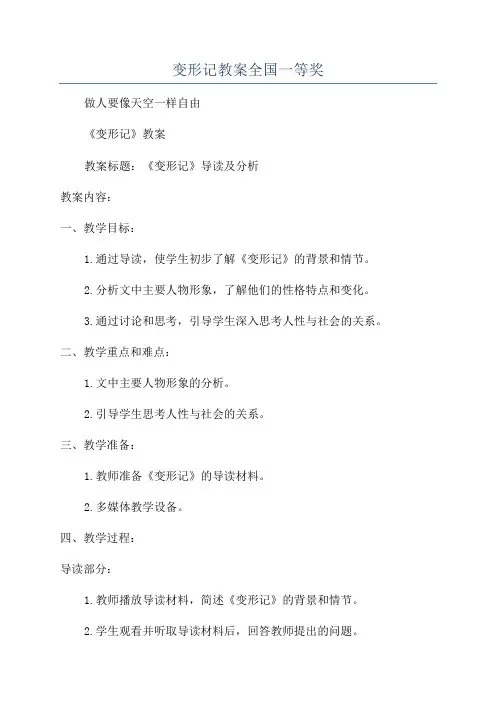 变形记教案全国一等奖

做人要像天空一样自由

《变形记》教案

教案标题：《变形记》导读及分析

教案内容：

一、教学目标：

1.通过导读，使学生初步了解《变形记》的背景和情节。

2.分析文中主要人物形象，了解他们的性格特点和变化。

3.通过讨论和思考，引导学生深入思考人性与社会的关系。

二、教学重点和难点：

1.文中主要人物形象的分析。

2.引导学生思考人性与社会的关系。

三、教学准备：

1.教师准备《变形记》的导读材料。

2.多媒体教学设备。

四、教学过程：

导读部分：

1.教师播放导读材料，简述《变形记》的背景和情节。

2.学生观看并听取导读材料后，回答教师提出的问题。